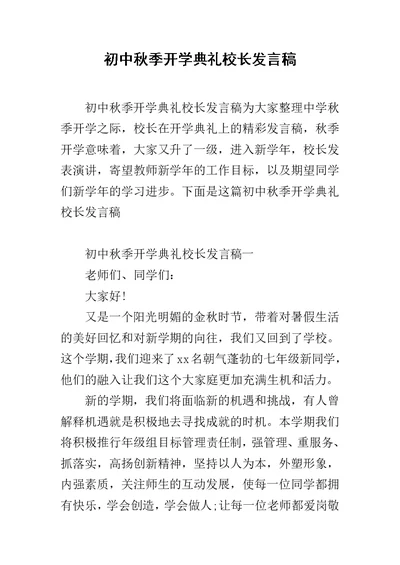 初中秋季开学典礼校长发言稿

初中秋季开学典礼校长发言稿为大家整理中学秋季开学之际，校长在开学典礼上的精彩发言稿，秋季开学意味着，大家又升了一级，进入新学年，校长发表演讲，寄望教师新学年的工作目标，以及期望同学们新学年的学习进步。下面是这篇初中秋季开学典礼校长发言稿

初中秋季开学典礼校长发言稿一

老师们、同学们：

大家好！

又是一个阳光明媚的金秋时节，带着对暑假生活的美好回忆和对新学期的向往，我们又回到了学校。这个学期，我们迎来了xx名朝气蓬勃的七年级新同学，他们的融入让我们这个大家庭更加充满生机和活力。

新的学期，我们将面临新的机遇和挑战，有人曾解释机遇就是积极地去寻找成就的时机。本学期我们将积极推行年级组目标管理责任制，强管理、重服务、抓落实，高扬创新精神，坚持以人为本，外塑形象，内强素质，关注师生的互动发展，使每一位同学都拥有快乐，学会创造，学会做人；让每一位老师都爱岗敬